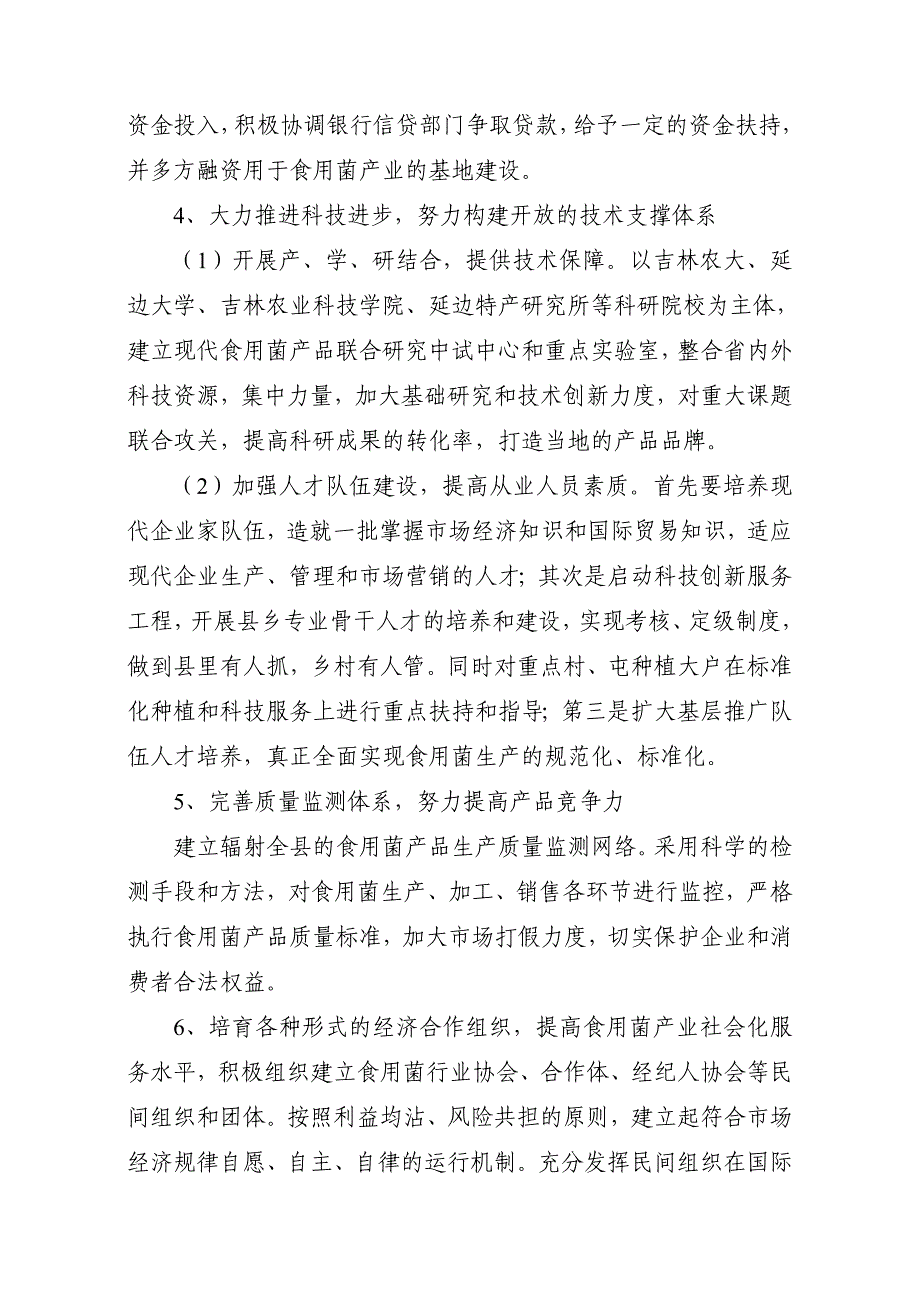 资金投入，积极协调银行信贷部门争取贷款，给予一定的资金扶持，并多方融资用于食用菌产业的基地建设。

4、大力推进科技进步，努力构建开放的技术支撑体系

（1）开展产、学、研结合，提供技术保障。以吉林农大、延边大学、吉林农业科技学院、延边特产研究所等科研院校为主体，建立现代食用菌产品联合研究中试中心和重点实验室，整合省内外科技资源，集中力量，加大基础研究和技术创新力度，对重大课题联合攻关，提高科研成果的转化率，打造当地的产品品牌。

（2）加强人才队伍建设，提高从业人员素质。首先要培养现代企业家队伍，造就一批掌握市场经济知识和国际贸易知识，适应现代企业生产、管理和市场营销的人才；其次是启动科技创新服务工程，开展县乡专业骨干人才的培养和建设，实现考核、定级制度，做到县里有人抓，乡村有人管。同时对重点村、屯种植大户在标准化种植和科技服务上进行重点扶持和指导；第三是扩大基层推广队伍人才培养，真正全面实现食用菌生产的规范化、标准化。

5、完善质量监测体系，努力提高产品竞争力

建立辐射全县的食用菌产品生产质量监测网络。采用科学的检测手段和方法，对食用菌生产、加工、销售各环节进行监控，严格执行食用菌产品质量标准，加大市场打假力度，切实保护企业和消费者合法权益。

6、培育各种形式的经济合作组织，提高食用菌产业社会化服务水平，积极组织建立食用菌行业协会、合作体、经纪人协会等民间组织和团体。按照利益均沾、风险共担的原则，建立起符合市场经济规律自愿、自主、自律的运行机制。充分发挥民间组织在国际